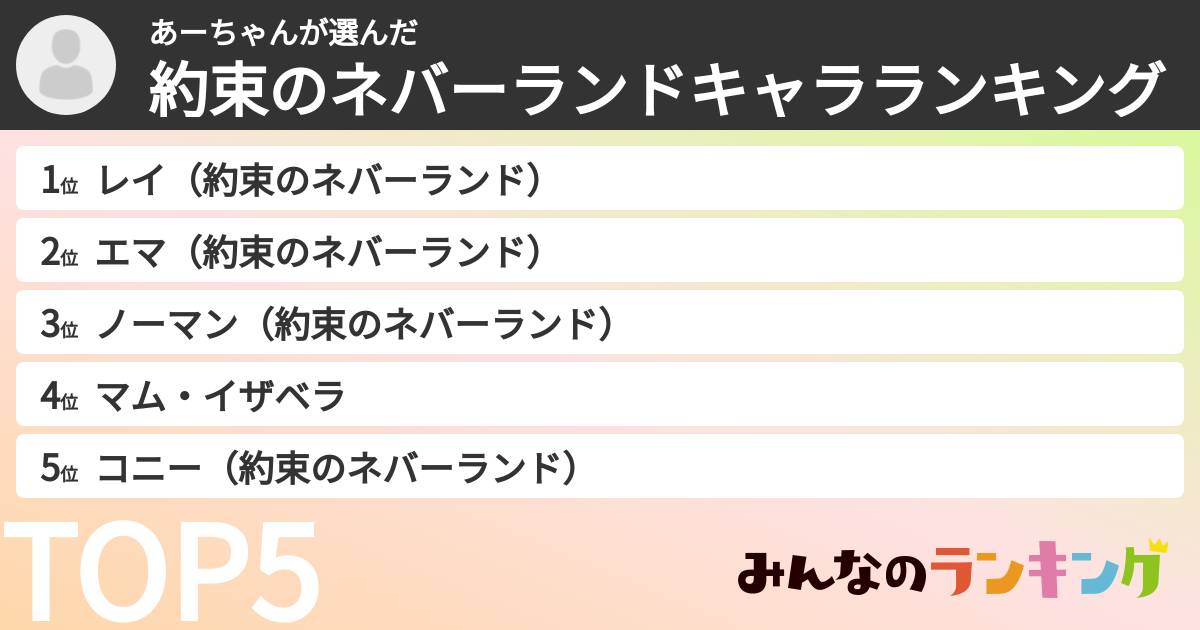 あーちゃんが選んだ
約束のネバーランドキャラランキング

1位 レイ（約束のネバーランド）
2位 エマ（約束のネバーランド）
3位 ノーマン（約束のネバーランド）
4位 マム・イザベラ
5位 コニー（約束のネバーランド）

TOP5

みんなのランキング